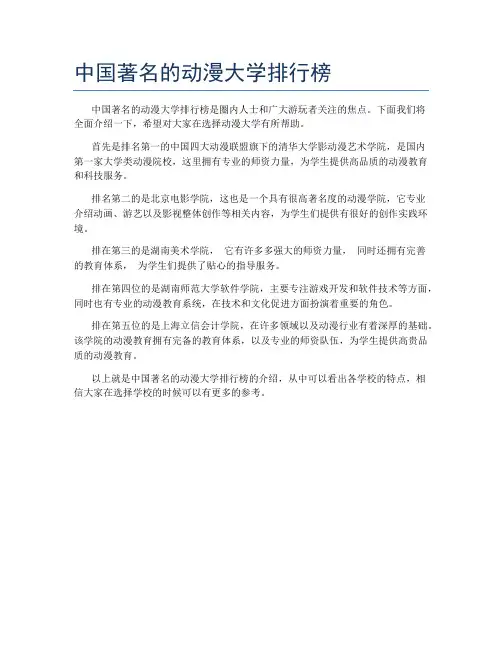 中国著名的动漫大学排行榜

中国著名的动漫大学排行榜是圈内人士和广大游玩者关注的焦点。下面我们将全面介绍一下，希望对大家在选择动漫大学有所帮助。

首先是排名第一的中国四大动漫联盟旗下的清华大学影动漫艺术学院，是国内第一家大学类动漫院校，这里拥有专业的师资力量，为学生提供高品质的动漫教育和科技服务。

排名第二的是北京电影学院，这也是一个具有很高著名度的动漫学院，它专业介绍动画、游艺以及影视整体创作等相关内容，为学生们提供有很好的创作实践环境。

排在第三的是湖南美术学院， 它有许多多强大的师资力量， 同时还拥有完善的教育体系， 为学生们提供了贴心的指导服务。

排在第四位的是湖南师范大学软件学院，主要专注游戏开发和软件技术等方面，同时也有专业的动漫教育系统，在技术和文化促进方面扮演着重要的角色。

排在第五位的是上海立信会计学院，在许多领域以及动漫行业有着深厚的基础，该学院的动漫教育拥有完备的教育体系，以及专业的师资队伍，为学生提供高贵品质的动漫教育。

以上就是中国著名的动漫大学排行榜的介绍，从中可以看出各学校的特点，相信大家在选择学校的时候可以有更多的参考。